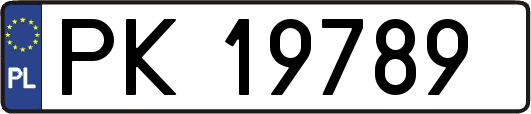 PL
PK 19789